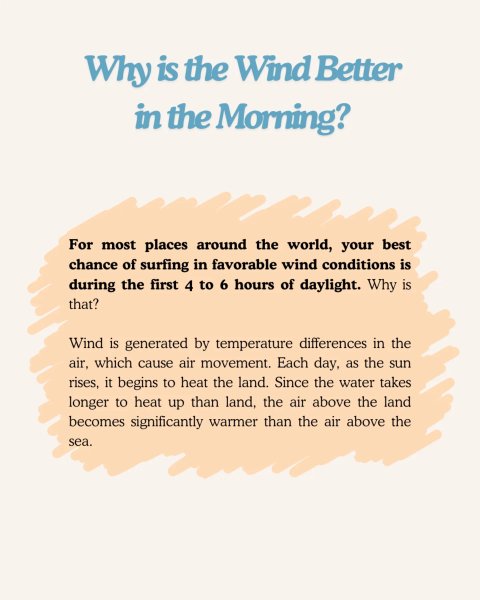 Why is the Wind Better in the Morning?

For most places around the world, your best chance of surfing in favorable wind conditions is during the first 4 to 6 hours of daylight. Why is that?

Wind is generated by temperature differences in the air, which cause air movement. Each day, as the sun rises, it begins to heat the land. Since the water takes longer to heat up than land, the air above the land becomes significantly warmer than the air above the sea.